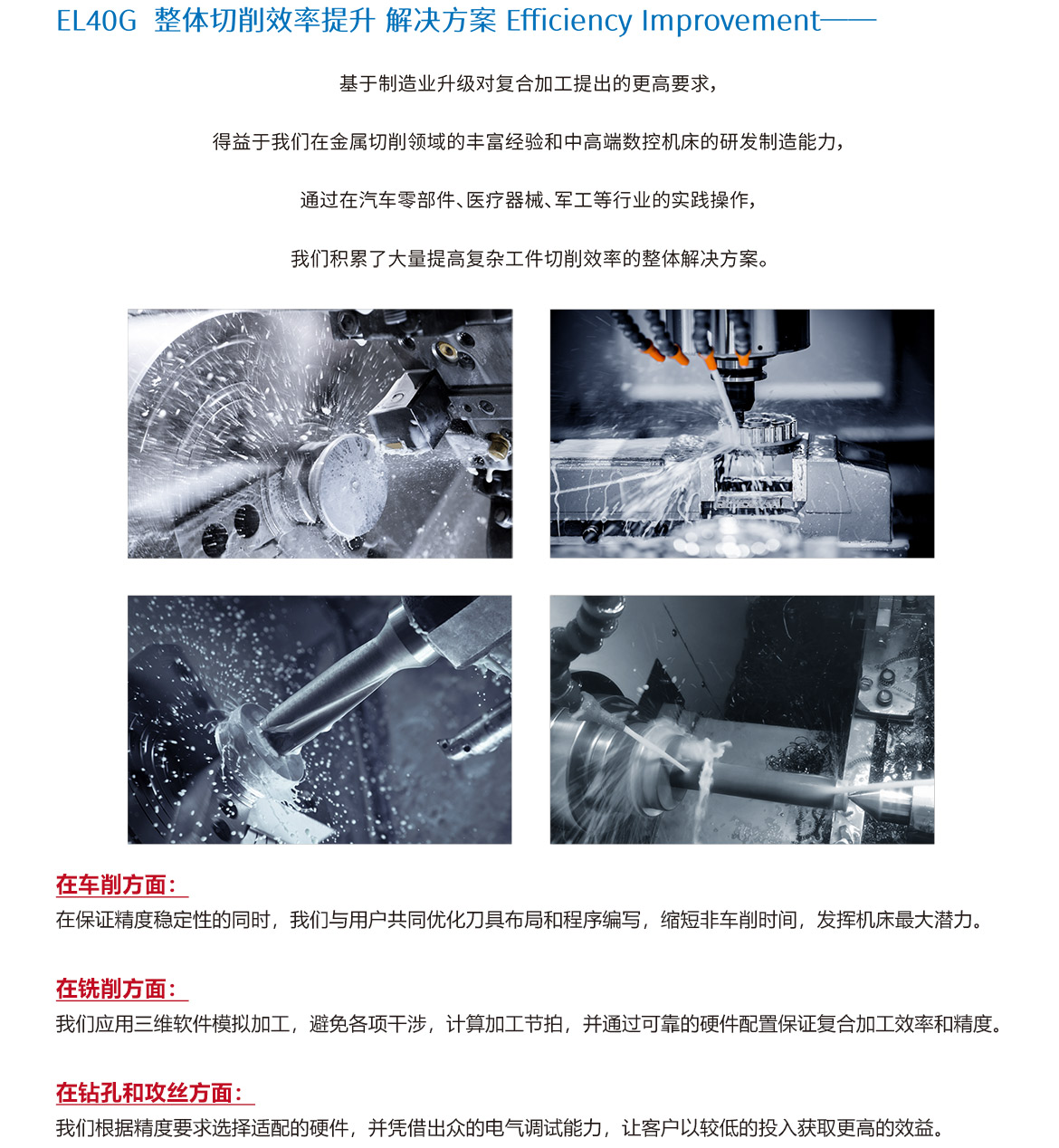 EL40G 整体切削效率提升 解决方案 Efficiency Improvement——

基于制造业升级对复合加工提出的更高要求，

得益于我们在金属切削领域的丰富经验和中高端数控机床的研发制造能力，

通过在汽车零部件、医疗器械、军工等行业的实践操作，

我们积累了大量提高复杂工件切削效率的整体解决方案。

在车削方面：
在保证精度稳定性的同时，我们与用户共同优化刀具布局和程序编写，缩短非车削时间，发挥机床最大潜力。

在铣削方面：
我们应用三维软件模拟加工，避免各项干涉，计算加工节拍，并通过可靠的硬件配置保证复合加工效率和精度。

在钻孔和攻丝方面：
我们根据精度要求选择适配的硬件，并凭借出众的电气调试能力，让客户以较低的投入获取更高的效益。